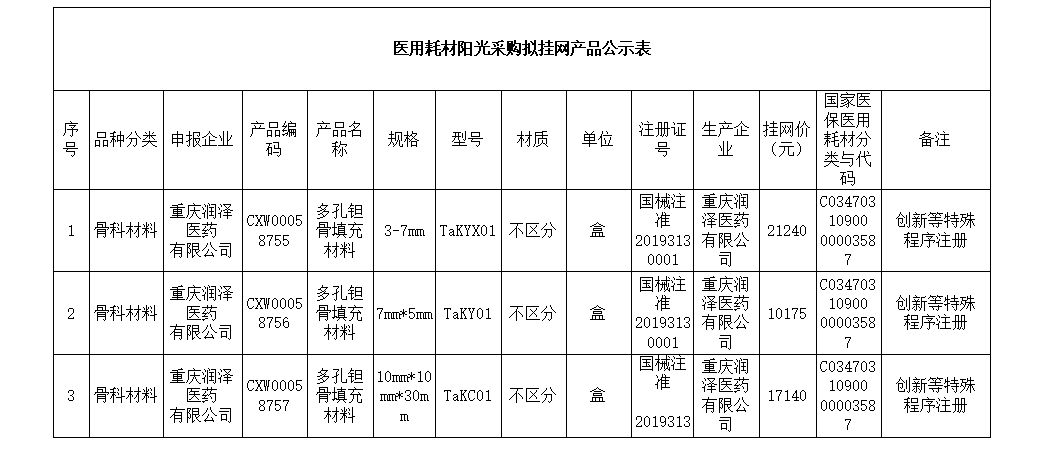 医用耗材阳光采购拟挂网产品公示表

| 序号 | 品种分类 | 申报企业 | 产品编码 | 产品名称 | 规格 | 型号 | 材质 | 单位 | 注册证号 | 生产企业 | 挂网价（元） | 国家医保医用耗材分类与代码 | 备注 |
|---|---|---|---|---|---|---|---|---|---|---|---|---|---|
| 1 | 骨科材料 | 重庆润泽医药有限公司 | CXW00058755 | 多孔钽骨填充材料 | 3-7mm | TaKYX01 | 不区分 | 盒 | 国械注准20193130001 | 重庆润泽医药有限公司 | 21240 | C0347031090000003587 | 创新等特殊程序注册 |
| 2 | 骨科材料 | 重庆润泽医药有限公司 | CXW00058756 | 多孔钽骨填充材料 | 7mm*5mm | TaKY01 | 不区分 | 盒 | 国械注准20193130001 | 重庆润泽医药有限公司 | 10175 | C0347031090000003587 | 创新等特殊程序注册 |
| 3 | 骨科材料 | 重庆润泽医药有限公司 | CXW00058757 | 多孔钽骨填充材料 | 10mm*10mm*30mm | TaKC01 | 不区分 | 盒 | 国械注准2019313 | 重庆润泽医药有限公司 | 17140 | C0347031090000003587 | 创新等特殊程序注册 |